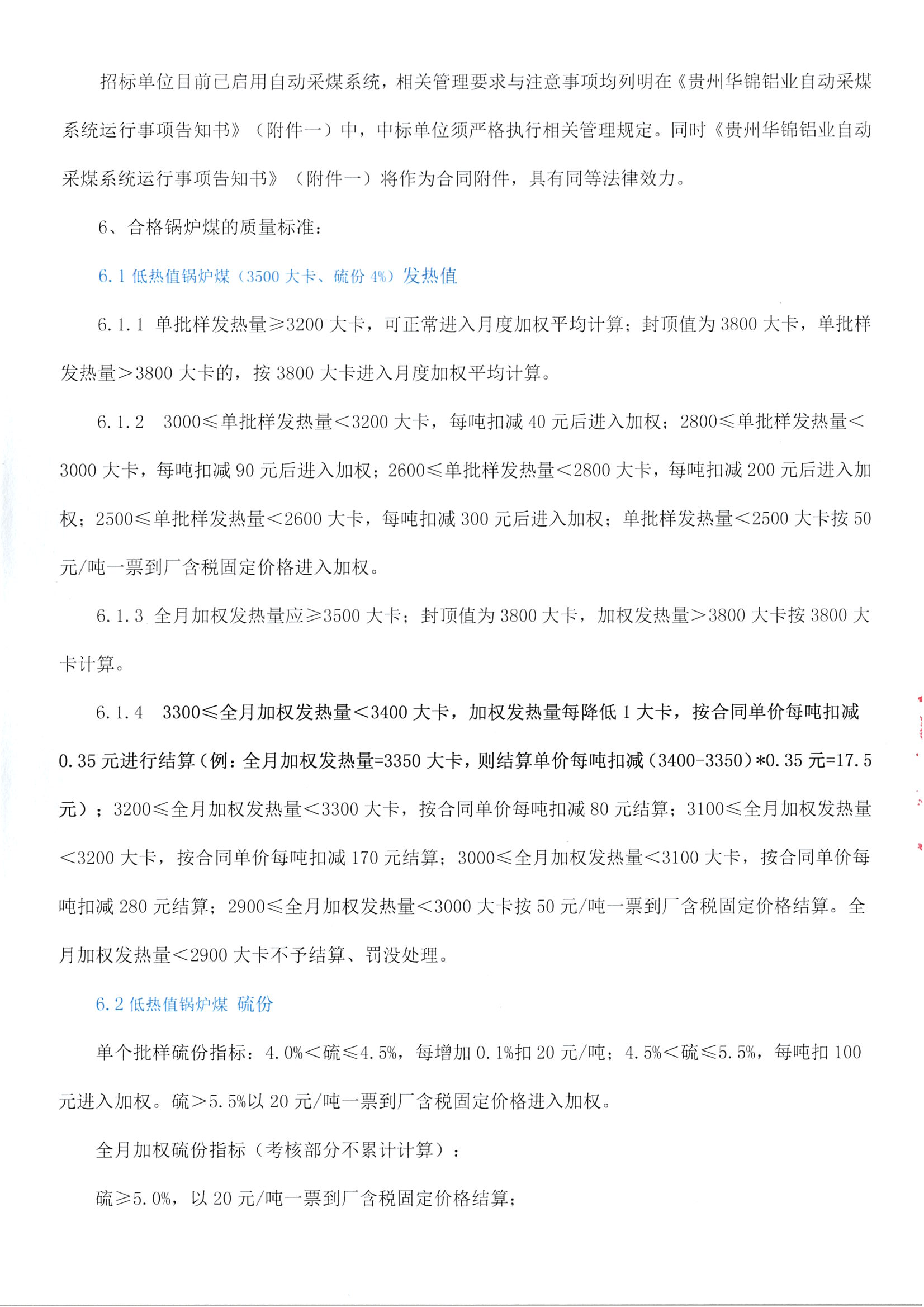 招标单位目前已启用自动采煤系统，相关管理要求与注意事项均列明在《贵州华锦铝业自动采煤系统运行事项告知书》（附件一）中，中标单位须严格执行相关管理规定。同时《贵州华锦铝业自动采煤系统运行事项告知书》（附件一）将作为合同附件，具有同等法律效力。

6、合格锅炉煤的质量标准：

6.1 低热值锅炉煤（3500 大卡、硫份 4%）发热值

6.1.1 单批样发热量≥3200 大卡，可正常进入月度加权平均计算；封顶值为 3800 大卡，单批样发热量＞3800 大卡的，按 3800 大卡进入月度加权平均计算。

6.1.2 3000≤单批样发热量＜3200 大卡，每吨扣减 40 元后进入加权；2800≤单批样发热量＜3000 大卡，每吨扣减 90 元后进入加权；2600≤单批样发热量＜2800 大卡，每吨扣减 200 元后进入加权；2500≤单批样发热量＜2600 大卡，每吨扣减 300 元后进入加权；单批样发热量＜2500 大卡按 50 元/吨一票到厂含税固定价格进入加权。

6.1.3 全月加权发热量应≥3500 大卡；封顶值为 3800 大卡，加权发热量＞3800 大卡按 3800 大卡计算。

6.1.4 3300≤全月加权发热量＜3400 大卡，加权发热量每降低 1 大卡，按合同单价每吨扣减 0.35 元进行结算（例：全月加权发热量=3350 大卡，则结算单价每吨扣减（3400-3350）*0.35 元=17.5 元）；3200≤全月加权发热量＜3300 大卡，按合同单价每吨扣减 80 元结算；3100≤全月加权发热量＜3200 大卡，按合同单价每吨扣减 170 元结算；3000≤全月加权发热量＜3100 大卡，按合同单价每吨扣减 280 元结算；2900≤全月加权发热量＜3000 大卡按 50 元/吨一票到厂含税固定价格结算。全月加权发热量＜2900 大卡不予结算、罚没处理。

6.2 低热值锅炉煤 硫份

单个批样硫份指标：4.0%＜硫≤4.5%，每增加 0.1%扣 20 元/吨；4.5%＜硫≤5.5%，每吨扣 100 元进入加权。硫＞5.5%以 20 元/吨一票到厂含税固定价格进入加权。

全月加权硫份指标（考核部分不累计计算）：

硫≥5.0%，以 20 元/吨一票到厂含税固定价格结算；